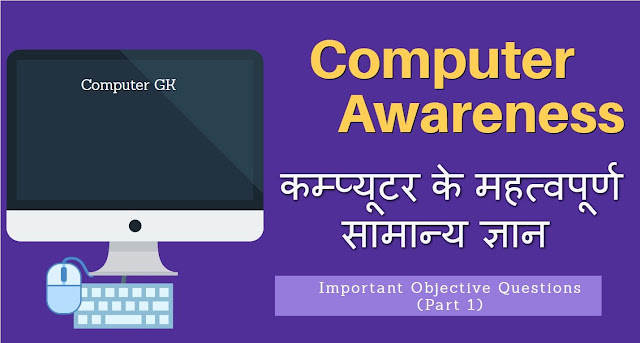 Computer GK

Computer Awareness

कम्प्यूटर के महत्वपूर्ण सामान्य ज्ञान

Important Objective Questions (Part 1)